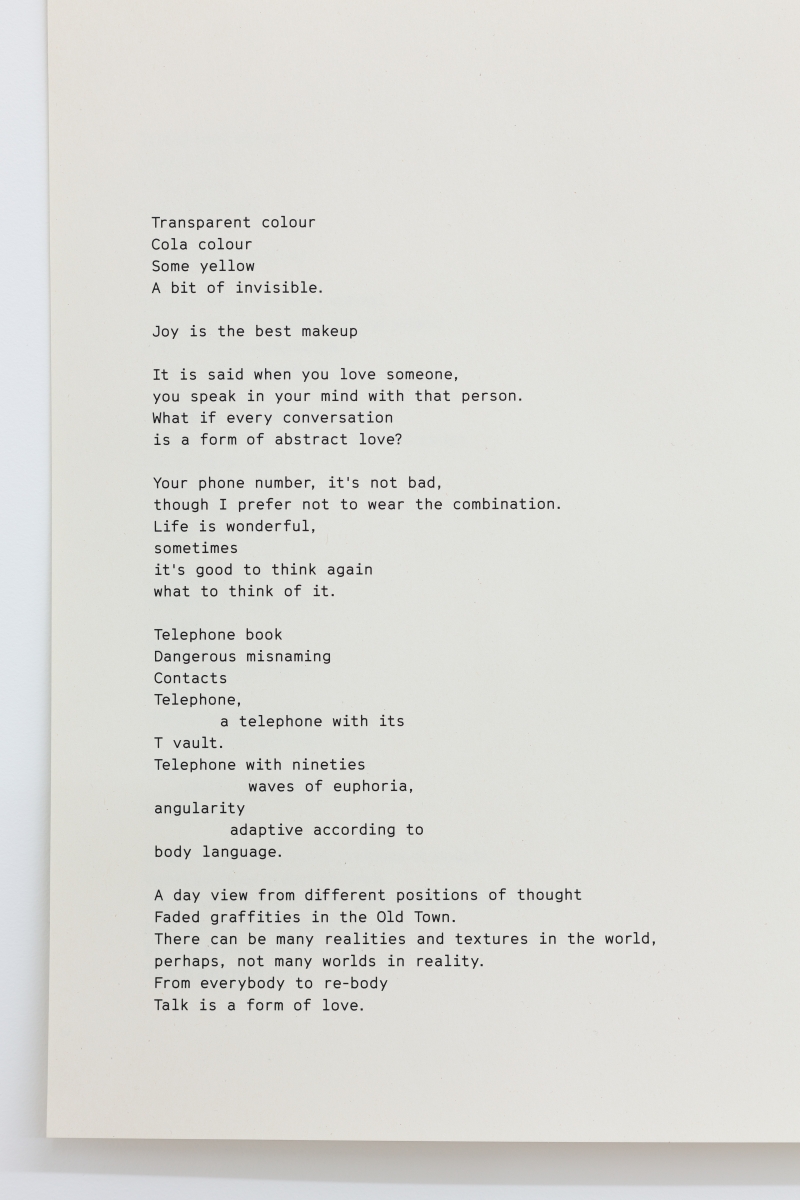 Transparent colour
Cola colour
Some yellow
A bit of invisible.

Joy is the best makeup

It is said when you love someone,
you speak in your mind with that person.
What if every conversation
is a form of abstract love?

Your phone number, it's not bad,
though I prefer not to wear the combination.
Life is wonderful,
sometimes
it's good to think again
what to think of it.

Telephone book
Dangerous misnaming
Contacts
Telephone,
a telephone with its
T vault.
Telephone with nineties
waves of euphoria,
angularity
adaptive according to
body language.

A day view from different positions of thought
Faded graffities in the Old Town.
There can be many realities and textures in the world,
perhaps, not many worlds in reality.
From everybody to re-body
Talk is a form of love.